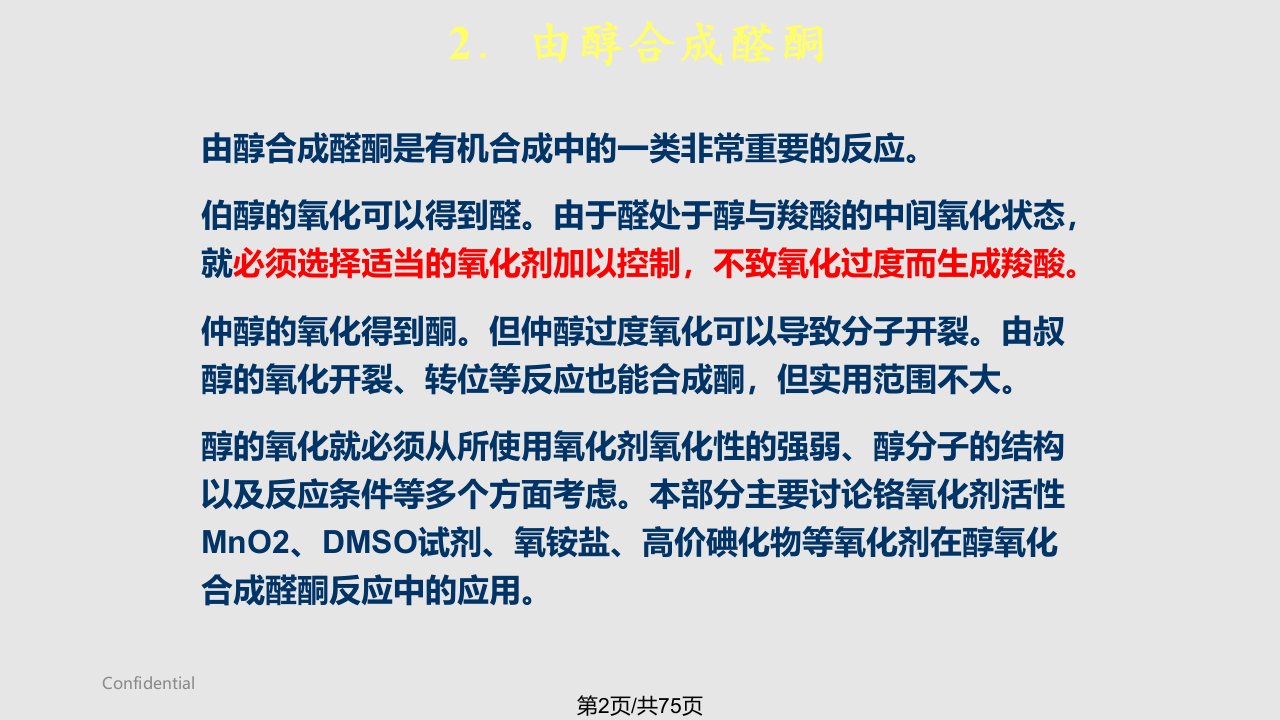 2. 由醇合成醛酮

由醇合成醛酮是有机合成中的一类非常重要的反应。

伯醇的氧化可以得到醛。由于醛处于醇与羧酸的中间氧化状态，就必须选择适当的氧化剂加以控制，不致氧化过度而生成羧酸。

仲醇的氧化得到酮。但仲醇过度氧化可以导致分子开裂。由叔醇的氧化开裂、转位等反应也能合成酮，但实用范围不大。

醇的氧化就必须从所使用氧化剂氧化性的强弱、醇分子的结构以及反应条件等多个方面考虑。本部分主要讨论铬氧化剂活性MnO2、DMSO试剂、氧铵盐、高价碘化物等氧化剂在醇氧化合成醛酮反应中的应用。

Confidential

第2页/共75页